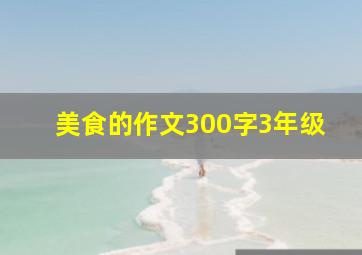 美食的作文300字3年级